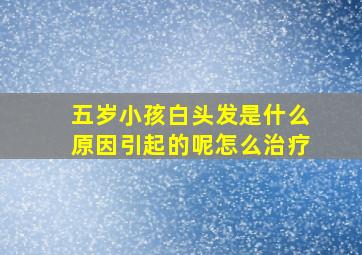 五岁小孩白头发是什么原因引起的呢怎么治疗